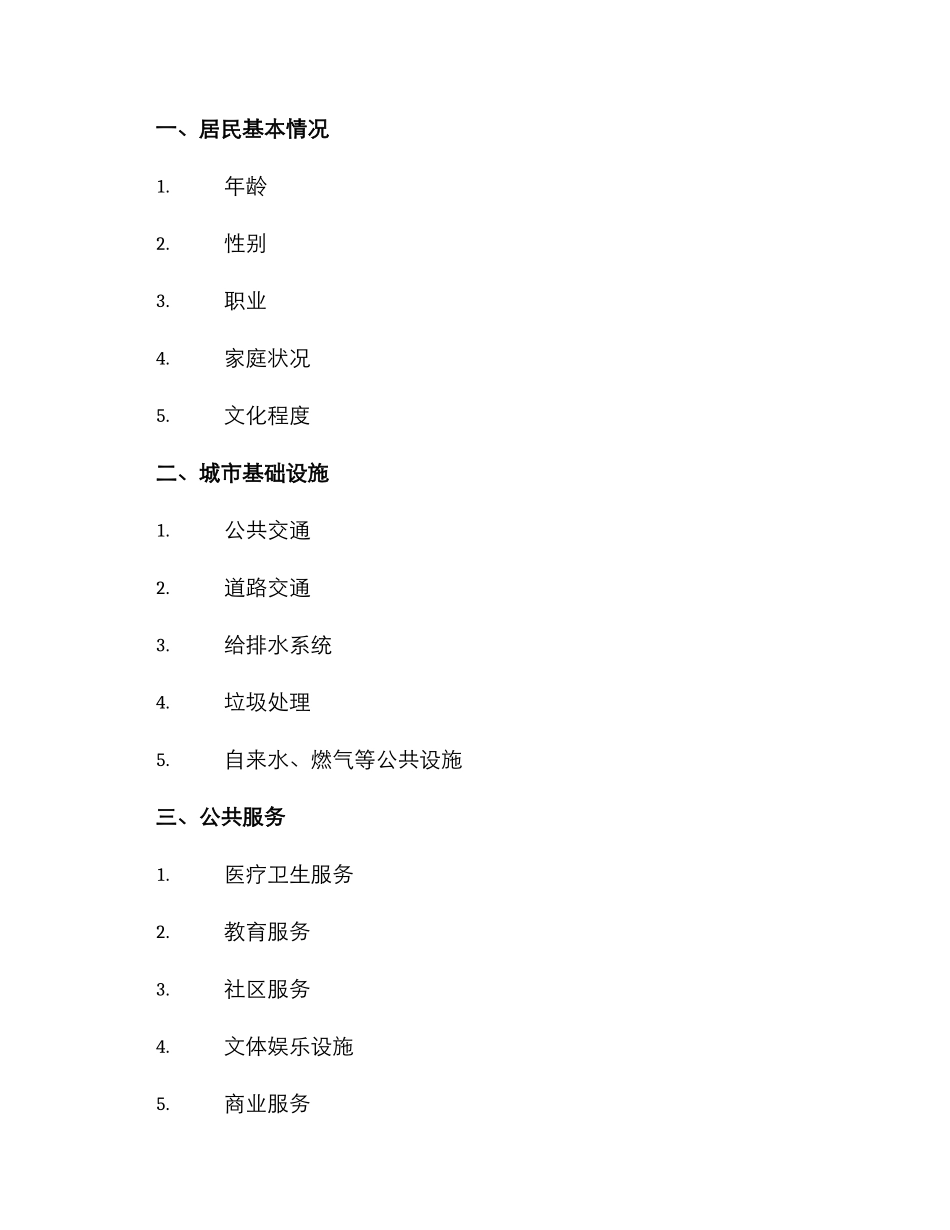 一、居民基本情况

1. 年龄

2. 性别

3. 职业

4. 家庭状况

5. 文化程度

二、城市基础设施

1. 公共交通

2. 道路交通

3. 给排水系统

4. 垃圾处理

5. 自来水、燃气等公共设施

三、公共服务

1. 医疗卫生服务

2. 教育服务

3. 社区服务

4. 文体娱乐设施

5. 商业服务